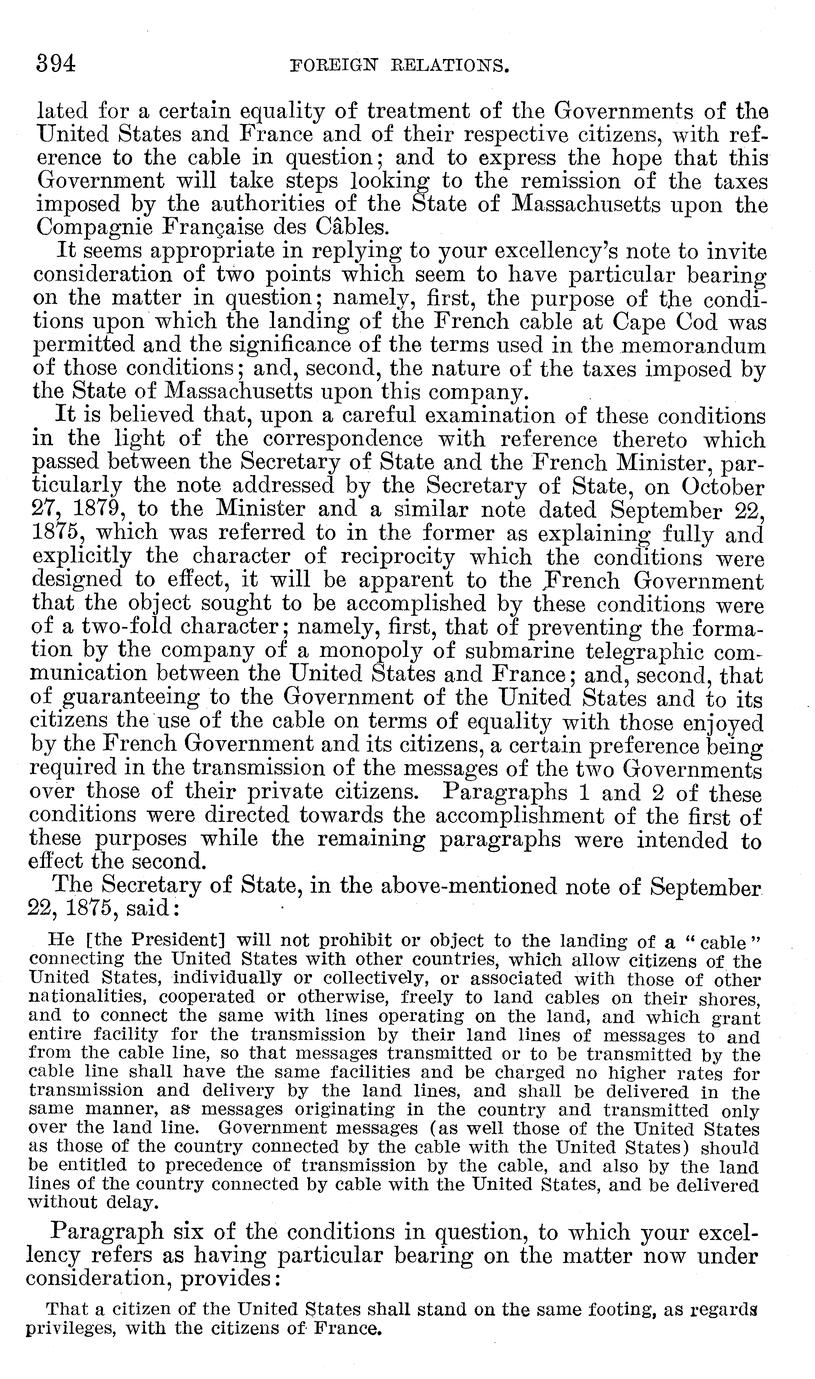 394 FOREIGN RELATIONS.

lated for a certain equality of treatment of the Governments of the United States and France and of their respective citizens, with reference to the cable in question; and to express the hope that this Government will take steps looking to the remission of the taxes imposed by the authorities of the State of Massachusetts upon the Compagnie Française des Câbles.

It seems appropriate in replying to your excellency's note to invite consideration of two points which seem to have particular bearing on the matter in question; namely, first, the purpose of the conditions upon which the landing of the French cable at Cape Cod was permitted and the significance of the terms used in the memorandum of those conditions; and, second, the nature of the taxes imposed by the State of Massachusetts upon this company.

It is believed that, upon a careful examination of these conditions in the light of the correspondence with reference thereto which passed between the Secretary of State and the French Minister, particularly the note addressed by the Secretary of State, on October 27, 1879, to the Minister and a similar note dated September 22, 1875, which was referred to in the former as explaining fully and explicitly the character of reciprocity which the conditions were designed to effect, it will be apparent to the French Government that the object sought to be accomplished by these conditions were of a two-fold character; namely, first, that of preventing the formation by the company of a monopoly of submarine telegraphic communication between the United States and France; and, second, that of guaranteeing to the Government of the United States and to its citizens the use of the cable on terms of equality with those enjoyed by the French Government and its citizens, a certain preference being required in the transmission of the messages of the two Governments over those of their private citizens. Paragraphs 1 and 2 of these conditions were directed towards the accomplishment of the first of these purposes while the remaining paragraphs were intended to effect the second.

The Secretary of State, in the above-mentioned note of September 22, 1875, said:

He [the President] will not prohibit or object to the landing of a "cable" connecting the United States with other countries, which allow citizens of the United States, individually or collectively, or associated with those of other nationalities, cooperated or otherwise, freely to land cables on their shores, and to connect the same with lines operating on the land, and which grant entire facility for the transmission by their land lines of messages to and from the cable line, so that messages transmitted or to be transmitted by the cable line shall have the same facilities and be charged no higher rates for transmission and delivery by the land lines, and shall be delivered in the same manner, as messages originating in the country and transmitted only over the land line. Government messages (as well those of the United States as those of the country connected by the cable with the United States) should be entitled to precedence of transmission by the cable, and also by the land lines of the country connected by cable with the United States, and be delivered without delay.

Paragraph six of the conditions in question, to which your excellency refers as having particular bearing on the matter now under consideration, provides:

That a citizen of the United States shall stand on the same footing, as regards privileges, with the citizens of France.